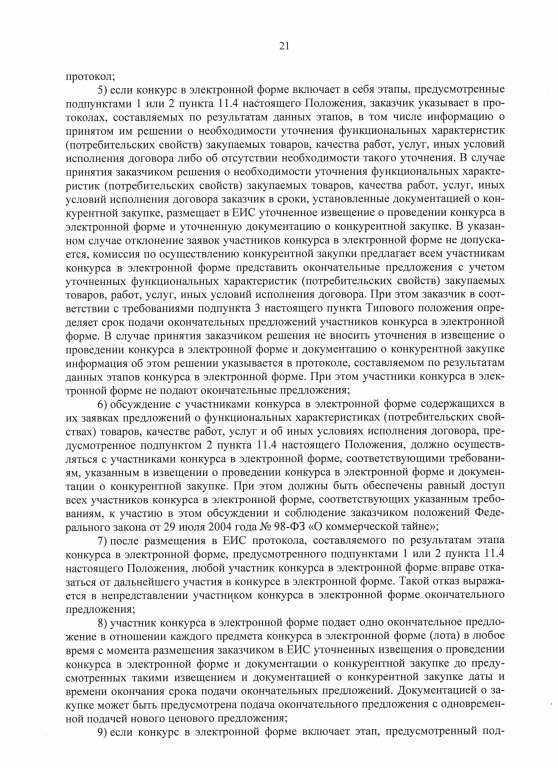 21

протокол;

5) если конкурс в электронной форме включает в себя этапы, предусмотренные подпунктами 1 или 2 пункта 11.4 настоящего Положения, заказчик указывает в протоколах, составляемых по результатам данных этапов, в том числе информацию о принятом им решении о необходимости уточнения функциональных характеристик (потребительских свойств) закупаемых товаров, качества работ, услуг, иных условий исполнения договора либо об отсутствии необходимости такого уточнения. В случае принятия заказчиком решения о необходимости уточнения функциональных характеристик (потребительских свойств) закупаемых товаров, качества работ, услуг, иных условий исполнения договора заказчик в сроки, установленные документацией о конкурентной закупке, размещает в ЕИС уточненное извещение о проведении конкурса в электронной форме и уточненную документацию о конкурентной закупке. В указанном случае отклонение заявок участников конкурса в электронной форме не допускается, комиссия по осуществлению конкурентной закупки предлагает всем участникам конкурса в электронной форме представить окончательные предложения с учетом уточненных функциональных характеристик (потребительских свойств) закупаемых товаров, работ, услуг, иных условий исполнения договора. При этом заказчик в соответствии с требованиями подпункта 3 настоящего пункта Типового положения определяет срок подачи окончательных предложений участников конкурса в электронной форме. В случае принятия заказчиком решения не вносить уточнения в извещение о проведении конкурса в электронной форме и документацию о конкурентной закупке информация об этом решении указывается в протоколе, составляемом по результатам данных этапов конкурса в электронной форме. При этом участники конкурса в электронной форме не подают окончательные предложения;

6) обсуждение с участниками конкурса в электронной форме содержащихся в их заявках предложений о функциональных характеристиках (потребительских свойствах) товаров, качестве работ, услуг и об иных условиях исполнения договора, предусмотренное подпунктом 2 пункта 11.4 настоящего Положения, должно осуществляться с участниками конкурса в электронной форме, соответствующими требованиям, указанным в извещении о проведении конкурса в электронной форме и документации о конкурентной закупке. При этом должны быть обеспечены равный доступ всех участников конкурса в электронной форме, соответствующих указанным требованиям, к участию в этом обсуждении и соблюдение заказчиком положений Федерального закона от 29 июля 2004 года № 98-ФЗ «О коммерческой тайне»;

7) после размещения в ЕИС протокола, составляемого по результатам этапа конкурса в электронной форме, предусмотренного подпунктами 1 или 2 пункта 11.4 настоящего Положения, любой участник конкурса в электронной форме вправе отказаться от дальнейшего участия в конкурсе в электронной форме. Такой отказ выражается в непредставлении участником конкурса в электронной форме окончательного предложения;

8) участник конкурса в электронной форме подает одно окончательное предложение в отношении каждого предмета конкурса в электронной форме (лота) в любое время с момента размещения заказчиком в ЕИС уточненных извещения о проведении конкурса в электронной форме и документации о конкурентной закупке до предусмотренных такими извещением и документацией о конкурентной закупке даты и времени окончания срока подачи окончательных предложений. Документацией о закупке может быть предусмотрена подача окончательного предложения с одновременной подачей нового ценового предложения;

9) если конкурс в электронной форме включает этап, предусмотренный под-